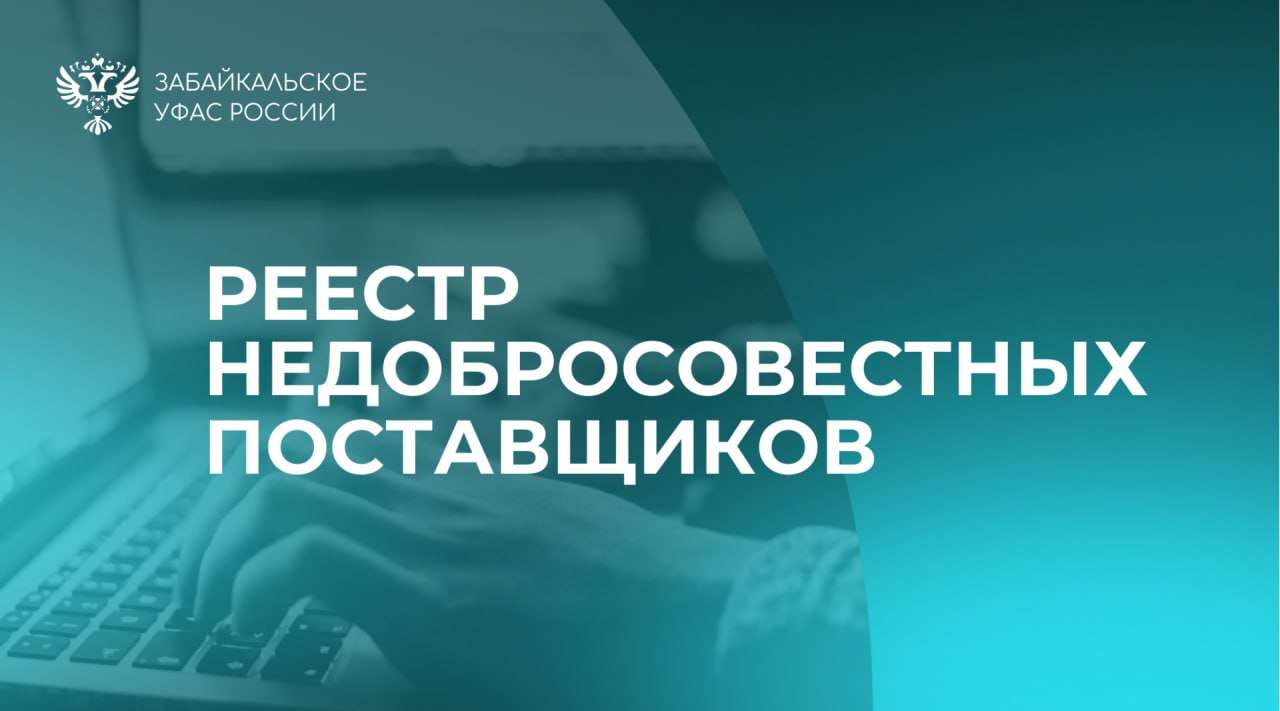 ЗАБАЙКАЛЬСКОЕ
УФАС РОССИИ

РЕЕСТР
НЕДОБРОСОВЕСТНЫХ
ПОСТАВЩИКОВ